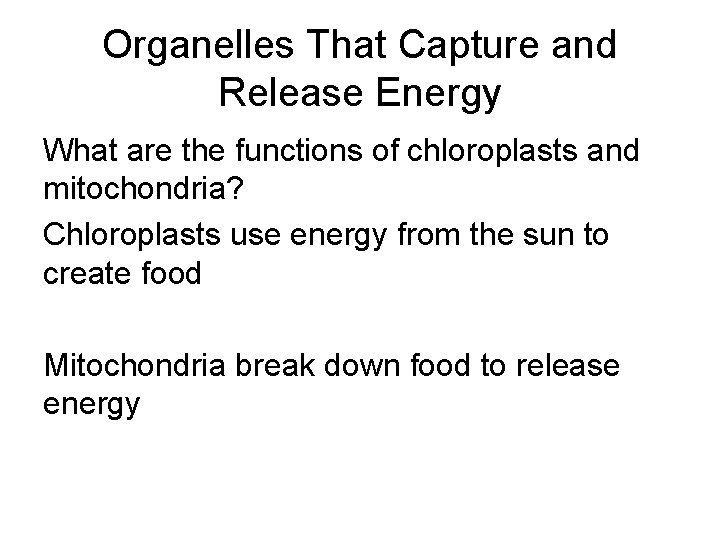 Organelles That Capture and Release Energy

What are the functions of chloroplasts and mitochondria?

Chloroplasts use energy from the sun to create food

Mitochondria break down food to release energy